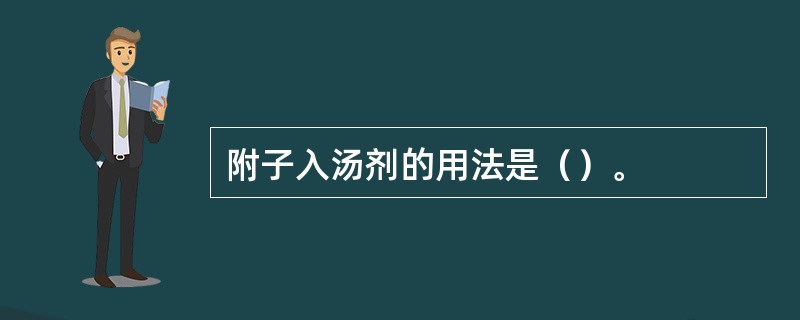 附子入汤剂的用法是（）。